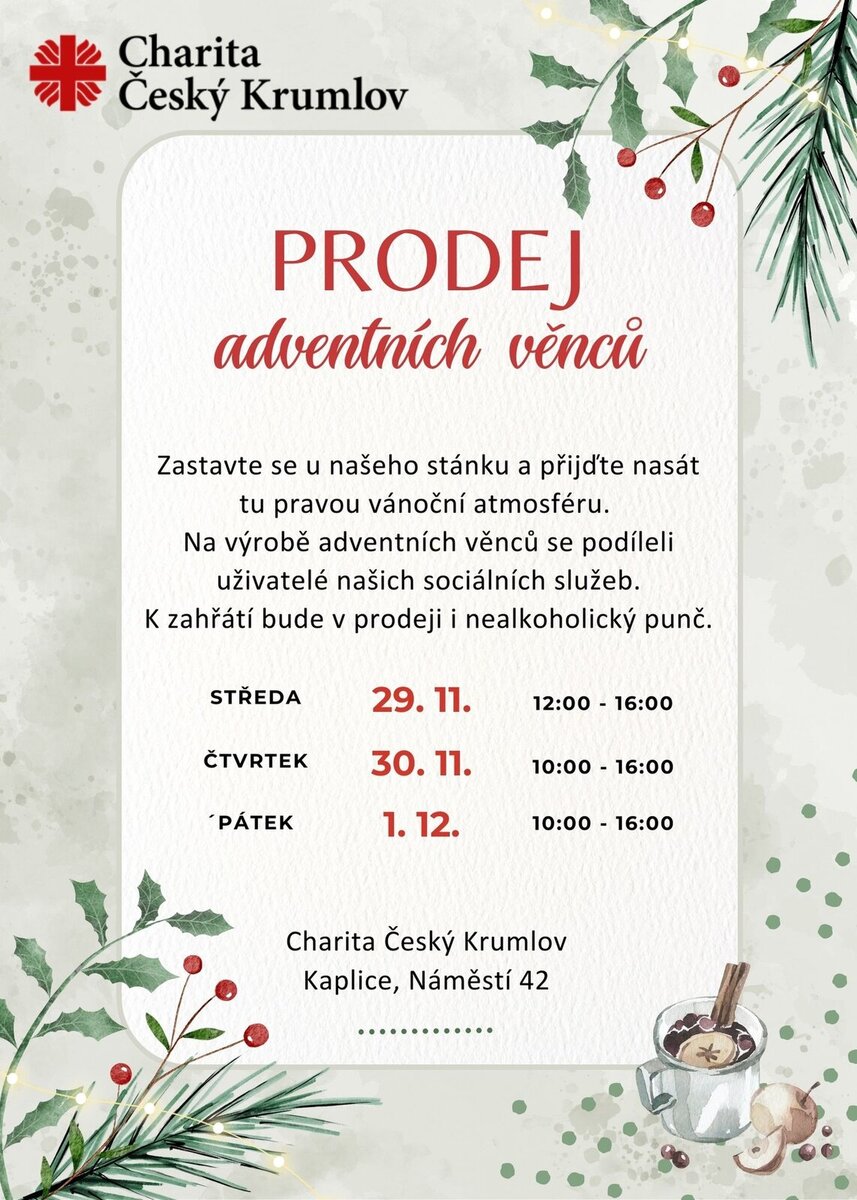 Charita Český Krumlov

PRODEJ
adventních věnců

Zastavte se u našeho stánku a přijďte nasát tu pravou vánoční atmosféru.
Na výrobě adventních věnců se podíleli uživatelé našich sociálních služeb.
K zahřátí bude v prodeji i nealkoholický punč.

| STŘEDA | 29. 11. | 12:00 - 16:00 |
|---|---|---|
| ČTVRTEK | 30. 11. | 10:00 - 16:00 |
| ´PÁTEK | 1. 12. | 10:00 - 16:00 |

Charita Český Krumlov
Kaplice, Náměstí 42